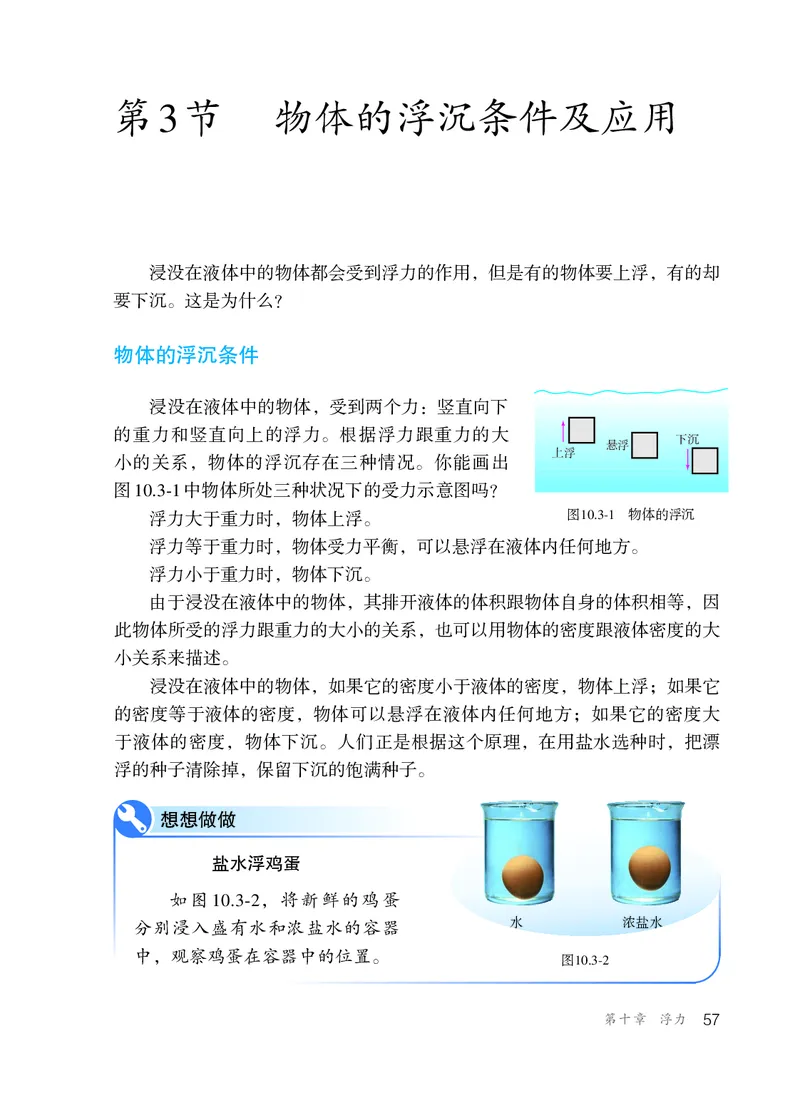 第3节　物体的浮沉条件及应用

浸没在液体中的物体都会受到浮力的作用，但是有的物体要上浮，有的却要下沉。这是为什么？

物体的浮沉条件

浸没在液体中的物体，受到两个力：竖直向下的重力和竖直向上的浮力。根据浮力跟重力的大小的关系，物体的浮沉存在三种情况。你能画出图10.3-1中物体所处三种状况下的受力示意图吗？

上浮　悬浮　下沉

图10.3-1　物体的浮沉

浮力大于重力时，物体上浮。

浮力等于重力时，物体受力平衡，可以悬浮在液体内任何地方。

浮力小于重力时，物体下沉。

由于浸没在液体中的物体，其排开液体的体积跟物体自身的体积相等，因此物体所受的浮力跟重力的大小的关系，也可以用物体的密度跟液体密度的大小关系来描述。

浸没在液体中的物体，如果它的密度小于液体的密度，物体上浮；如果它的密度等于液体的密度，物体可以悬浮在液体内任何地方；如果它的密度大于液体的密度，物体下沉。人们正是根据这个原理，在用盐水选种时，把漂浮的种子清除掉，保留下沉的饱满种子。

想想做做

盐水浮鸡蛋

如图10.3-2，将新鲜的鸡蛋分别浸入盛有水和浓盐水的容器中，观察鸡蛋在容器中的位置。

水　浓盐水

图10.3-2

第十章　浮力　57